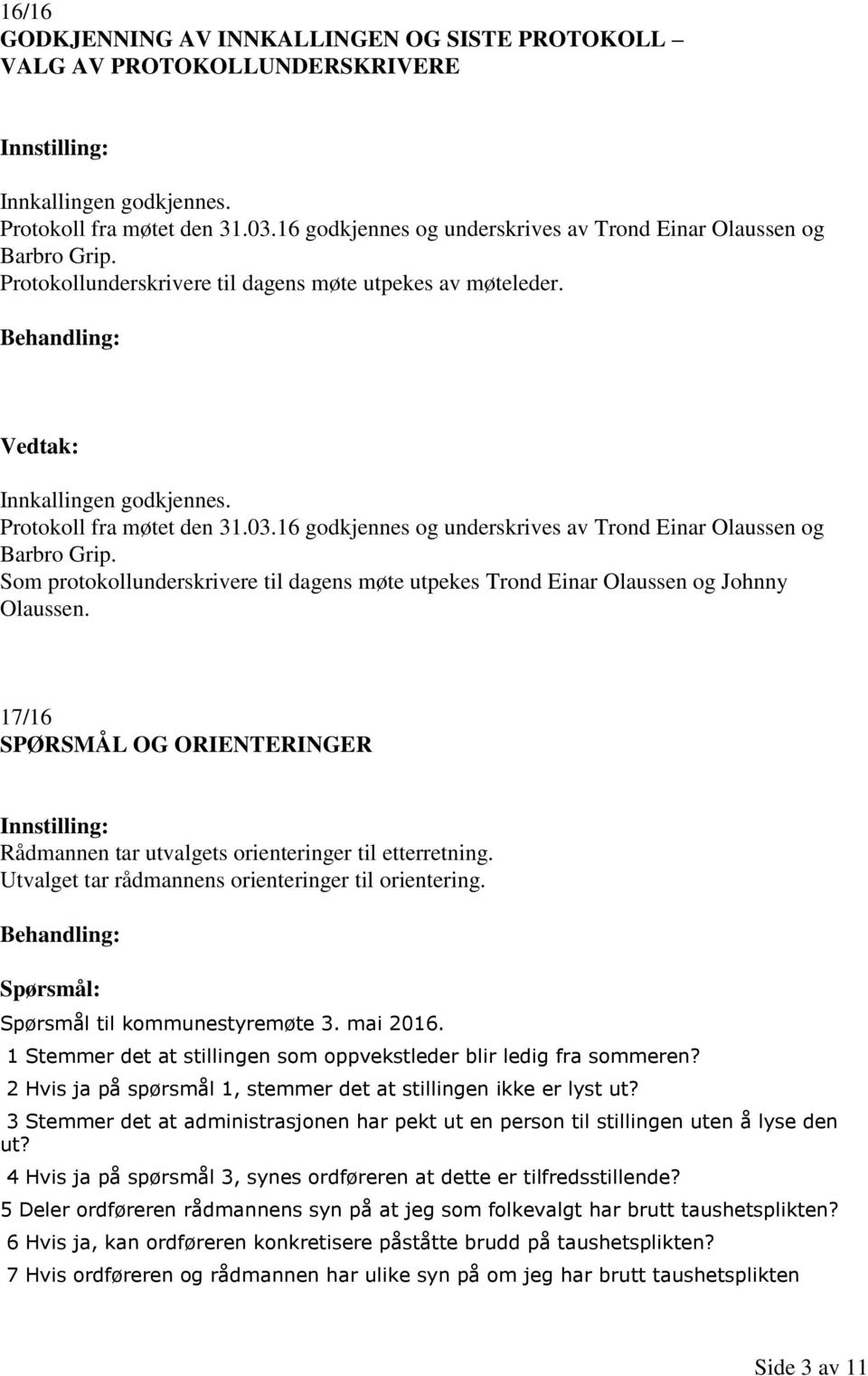 16/16
GODKJENNING AV INNKALLINGEN OG SISTE PROTOKOLL – VALG AV PROTOKOLLUNDERSKRIVERE

Innstilling:

Innkallingen godkjennes.
Protokoll fra møtet den 31.03.16 godkjennes og underskrives av Trond Einar Olaussen og Barbro Grip.
Protokollunderskrivere til dagens møte utpekes av møteleder.

Behandling:

Vedtak:

Innkallingen godkjennes.
Protokoll fra møtet den 31.03.16 godkjennes og underskrives av Trond Einar Olaussen og Barbro Grip.
Som protokollunderskrivere til dagens møte utpekes Trond Einar Olaussen og Johnny Olaussen.

17/16
SPØRSMÅL OG ORIENTERINGER

Innstilling:
Rådmannen tar utvalgets orienteringer til etterretning.
Utvalget tar rådmannens orienteringer til orientering.

Behandling:

Spørsmål:
Spørsmål til kommunestyremøte 3. mai 2016.
1 Stemmer det at stillingen som oppvekstleder blir ledig fra sommeren?
2 Hvis ja på spørsmål 1, stemmer det at stillingen ikke er lyst ut?
3 Stemmer det at administrasjonen har pekt ut en person til stillingen uten å lyse den ut?
4 Hvis ja på spørsmål 3, synes ordføreren at dette er tilfredsstillende?
5 Deler ordføreren rådmannens syn på at jeg som folkevalgt har brutt taushetsplikten?
6 Hvis ja, kan ordføreren konkretisere påståtte brudd på taushetsplikten?
7 Hvis ordføreren og rådmannen har ulike syn på om jeg har brutt taushetsplikten

Side 3 av 11